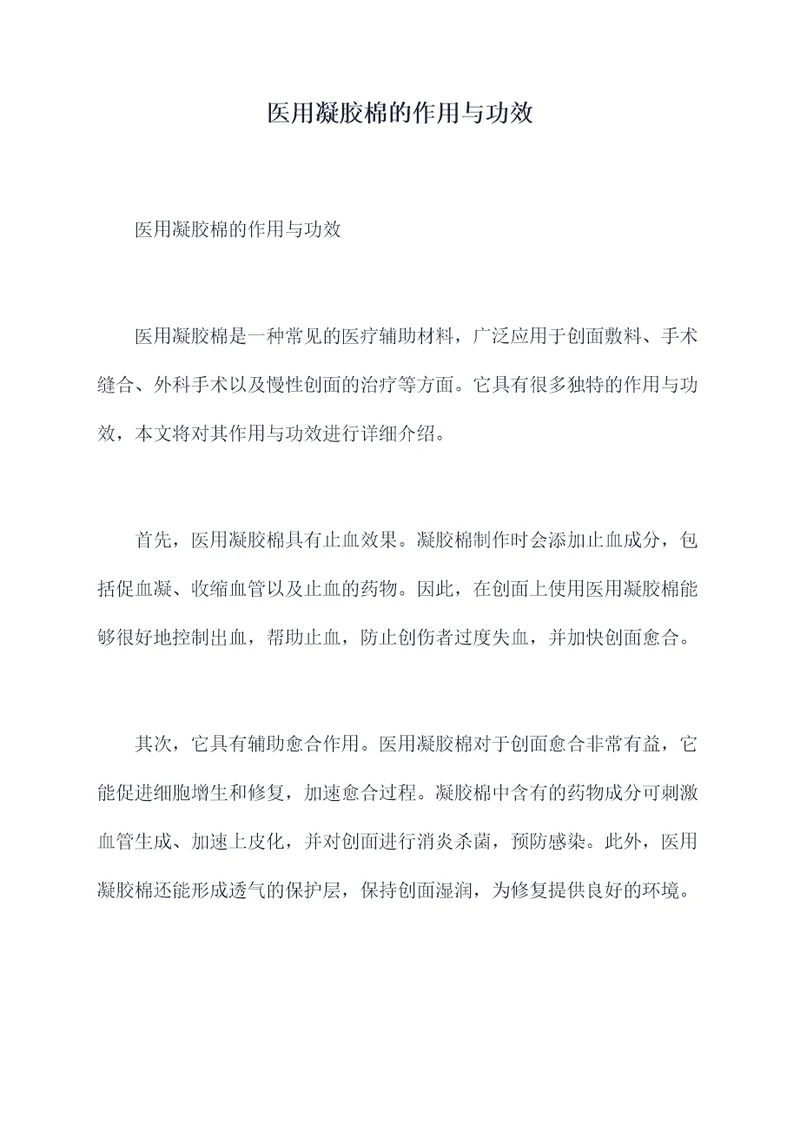 医用凝胶棉的作用与功效

医用凝胶棉的作用与功效

医用凝胶棉是一种常见的医疗辅助材料，广泛应用于创面敷料、手术缝合、外科手术以及慢性创面的治疗等方面。它具有很多独特的作用与功效，本文将对其作用与功效进行详细介绍。

首先，医用凝胶棉具有止血效果。凝胶棉制作时会添加止血成分，包括促血凝、收缩血管以及止血的药物。因此，在创面上使用医用凝胶棉能够很好地控制出血，帮助止血，防止创伤者过度失血，并加快创面愈合。

其次，它具有辅助愈合作用。医用凝胶棉对于创面愈合非常有益，它能促进细胞增生和修复，加速愈合过程。凝胶棉中含有的药物成分可刺激血管生成、加速上皮化，并对创面进行消炎杀菌，预防感染。此外，医用凝胶棉还能形成透气的保护层，保持创面湿润，为修复提供良好的环境。